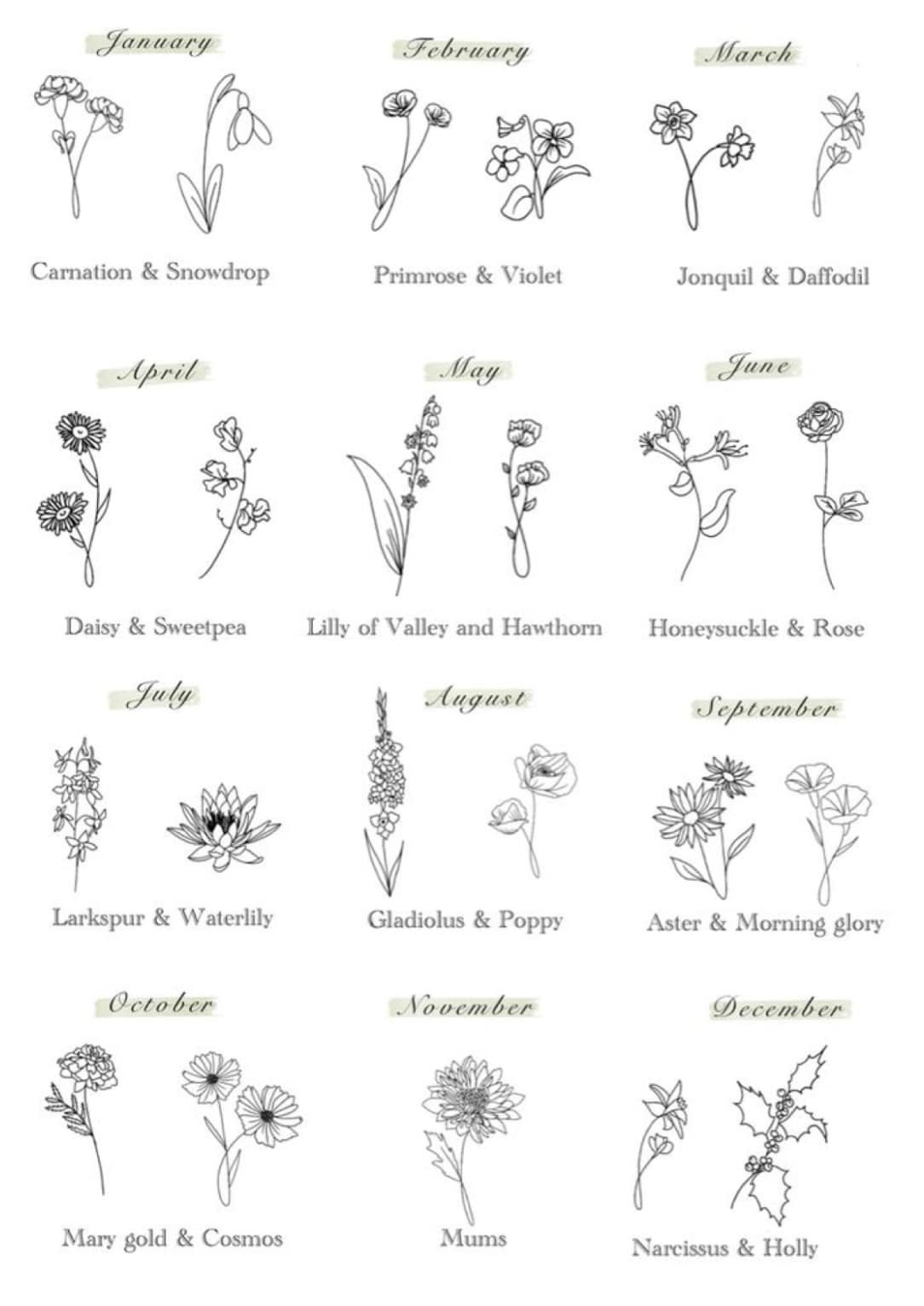 January

Carnation & Snowdrop

February

Primrose & Violet

March

Jonquil & Daffodil

April

Daisy & Sweetpea

May

Lilly of Valley and Hawthorn

June

Honeysuckle & Rose

July

Larkspur & Waterlily

August

Gladiolus & Poppy

September

Aster & Morning glory

October

Mary gold & Cosmos

November

Mums

December

Narcissus & Holly